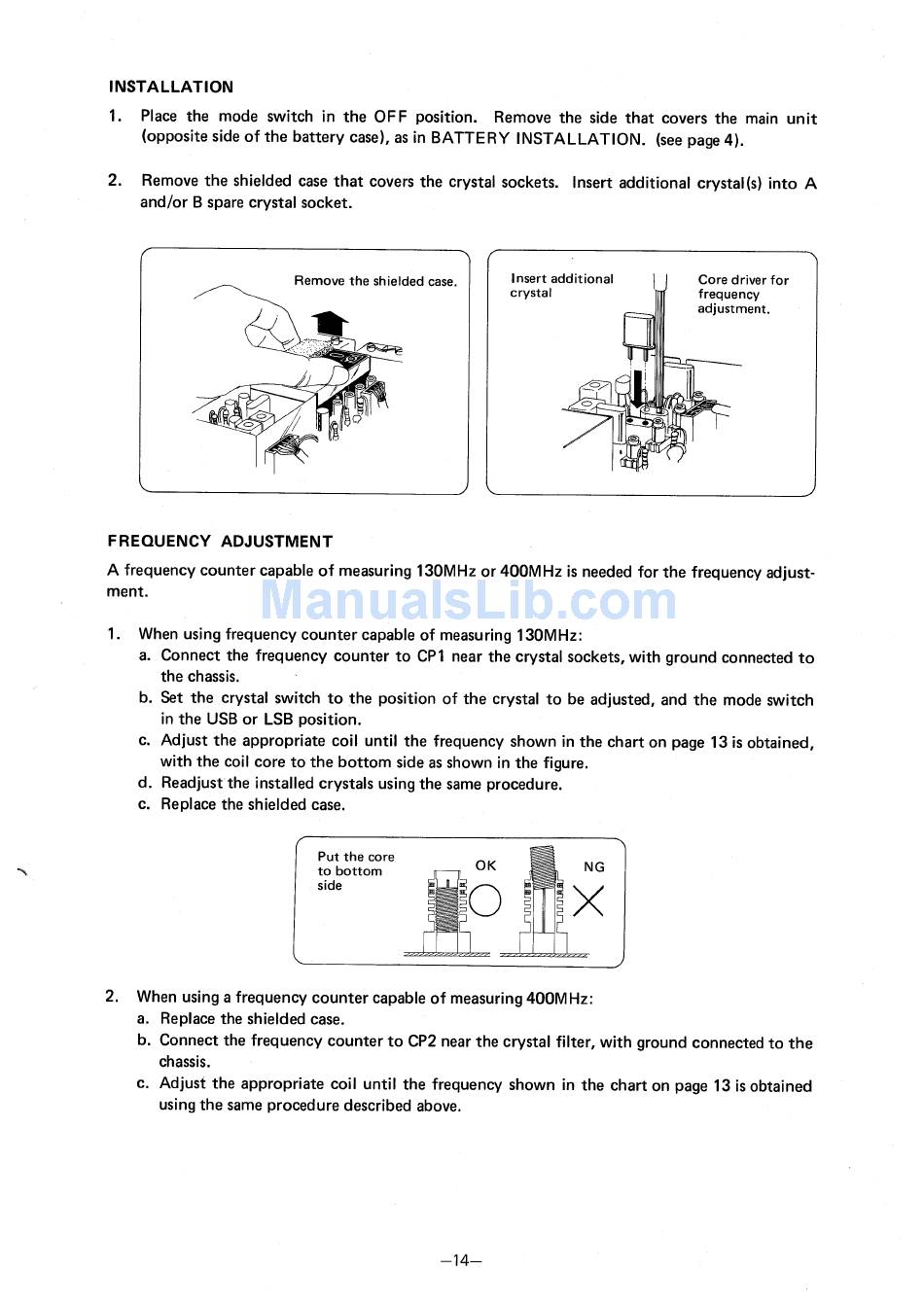 INSTALLATION

1. Place the mode switch in the OFF position. Remove the side that covers the main unit (opposite side of the battery case), as in BATTERY INSTALLATION. (see page 4).

2. Remove the shielded case that covers the crystal sockets. Insert additional crystal(s) into A and/or B spare crystal socket.

Remove the shielded case.

Insert additional crystal

Core driver for frequency adjustment.

FREQUENCY ADJUSTMENT

A frequency counter capable of measuring 130MHz or 400MHz is needed for the frequency adjustment.

ManualsLib.com

1. When using frequency counter capable of measuring 130MHz:
a. Connect the frequency counter to CP1 near the crystal sockets, with ground connected to the chassis.
b. Set the crystal switch to the position of the crystal to be adjusted, and the mode switch in the USB or LSB position.
c. Adjust the appropriate coil until the frequency shown in the chart on page 13 is obtained, with the coil core to the bottom side as shown in the figure.
d. Readjust the installed crystals using the same procedure.
c. Replace the shielded case.

Put the core to bottom side

OK

NG

2. When using a frequency counter capable of measuring 400MHz:
a. Replace the shielded case.
b. Connect the frequency counter to CP2 near the crystal filter, with ground connected to the chassis.
c. Adjust the appropriate coil until the frequency shown in the chart on page 13 is obtained using the same procedure described above.

—14—